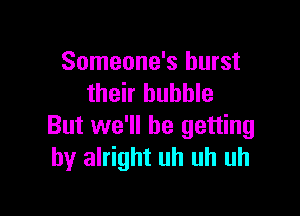 Someone's burst their bubble
But we'll be getting by alright uh uh uh